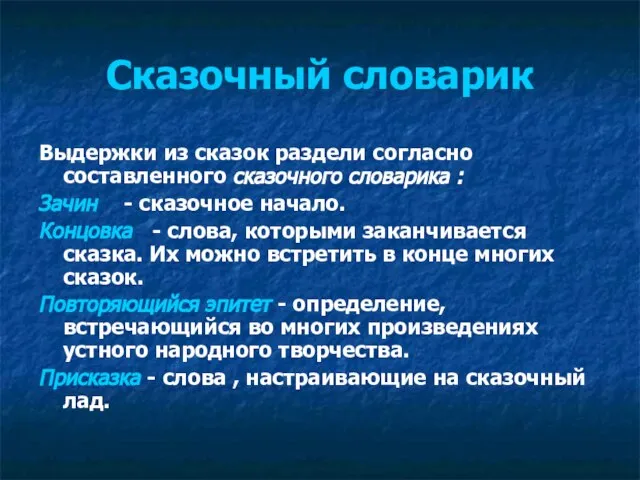 Сказочный словарик

Выдержки из сказок раздели согласно составленного сказочного словарика :

Зачин - сказочное начало.

Концовка - слова, которыми заканчивается сказка. Их можно встретить в конце многих сказок.

Повторяющийся эпитет - определение, встречающийся во многих произведениях устного народного творчества.

Присказка - слова , настраивающие на сказочный лад.